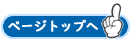 ページトップへ